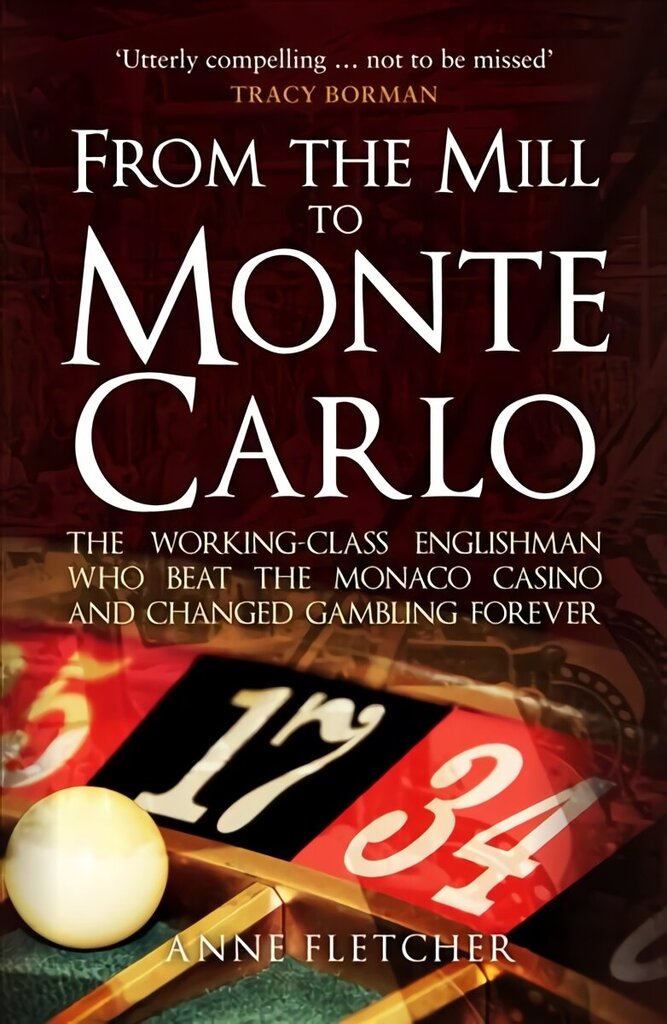 'Utterly compelling … not to be missed'
TRACY BORMAN

FROM THE MILL TO MONTE CARLO

THE WORKING-CLASS ENGLISHMAN WHO BEAT THE MONACO CASINO AND CHANGED GAMBLING FOREVER

5 17 34

ANNE FLETCHER